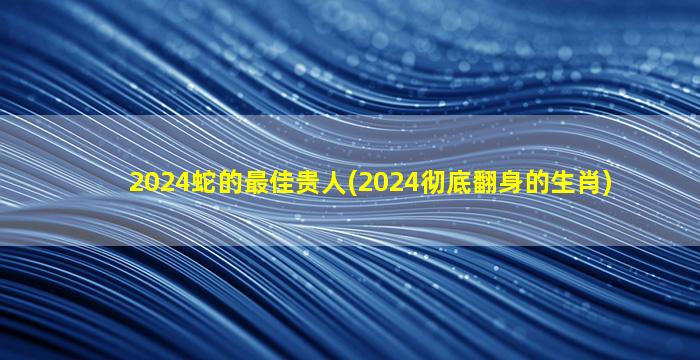 2024蛇的最佳贵人(2024彻底翻身的生肖)